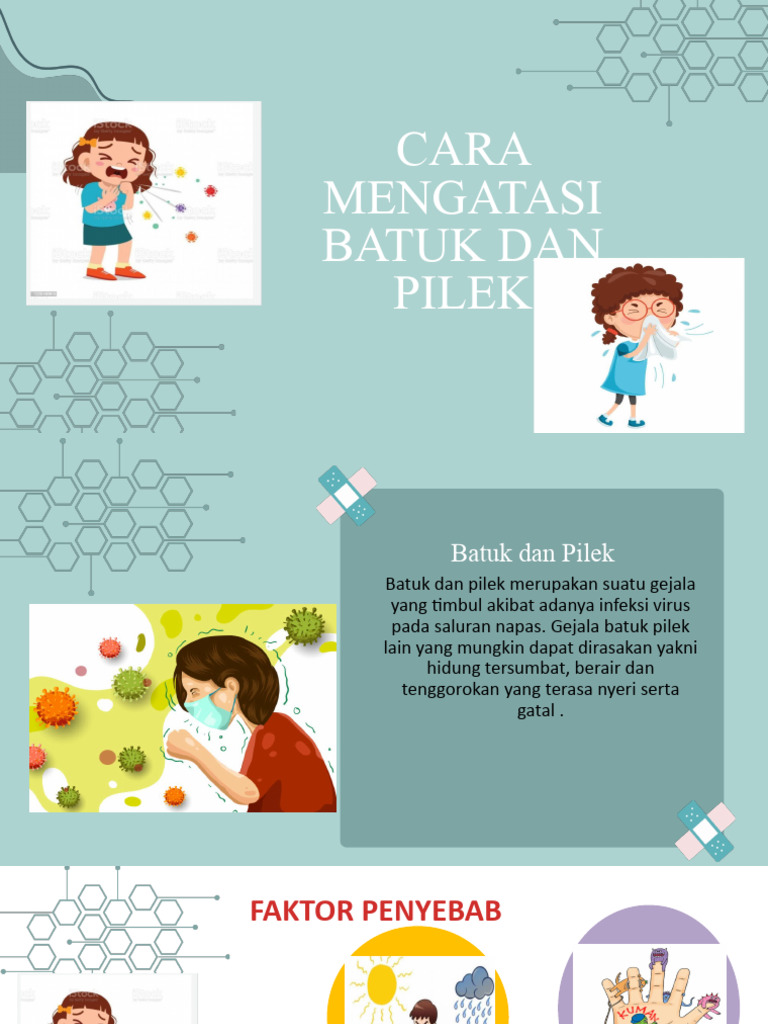 CARA MENGATASI BATUK DAN PILEK

Batuk dan Pilek

Batuk dan pilek merupakan suatu gejala yang timbul akibat adanya infeksi virus pada saluran napas. Gejala batuk pilek lain yang mungkin dapat dirasakan yakni hidung tersumbat, berair dan tenggorokan yang terasa nyeri serta gatal .

FAKTOR PENYEBAB

KUMAN